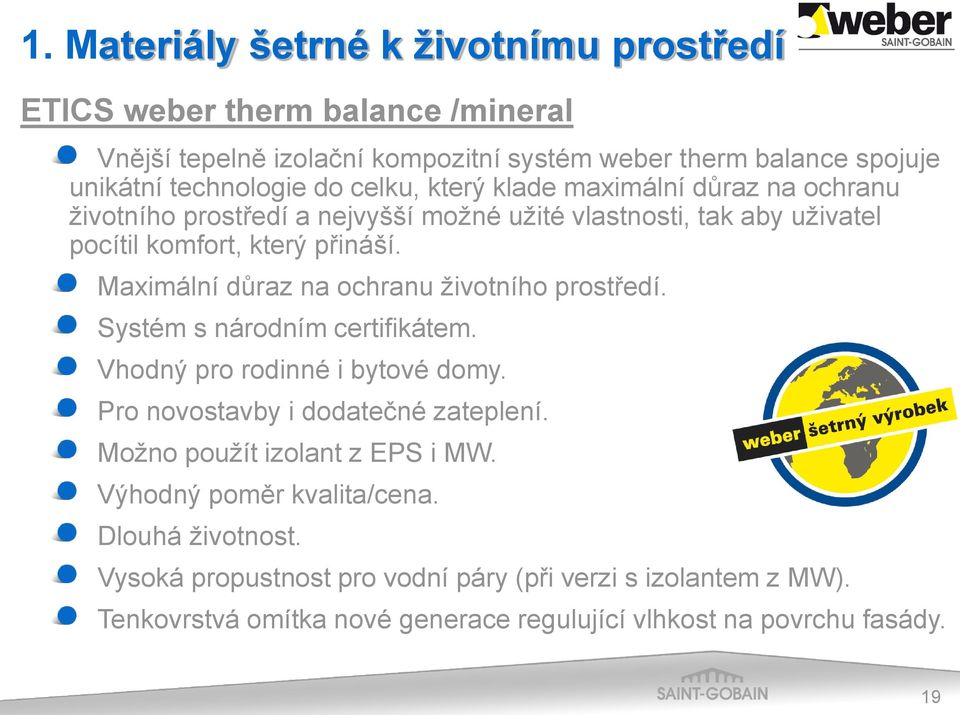 1. Materiály šetrné k životnímu prostředí

weber SAINT-GOBAIN

ETICS weber therm balance /mineral

Vnější tepelně izolační kompozitní systém weber therm balance spojuje unikátní technologie do celku, který klade maximální důraz na ochranu životního prostředí a nejvyšší možné užité vlastnosti, tak aby uživatel pocítil komfort, který přináší.

Maximální důraz na ochranu životního prostředí.

Systém s národním certifikátem.

Vhodný pro rodinné i bytové domy.

Pro novostavby i dodatečné zateplení.

Možno použít izolant z EPS i MW.

Výhodný poměr kvalita/cena.

Dlouhá životnost.

Vysoká propustnost pro vodní páry (při verzi s izolantem z MW).

Tenkovrstvá omítka nové generace regulující vlhkost na povrchu fasády.

weber šetrný výrobek

SAINT-GOBAIN

19